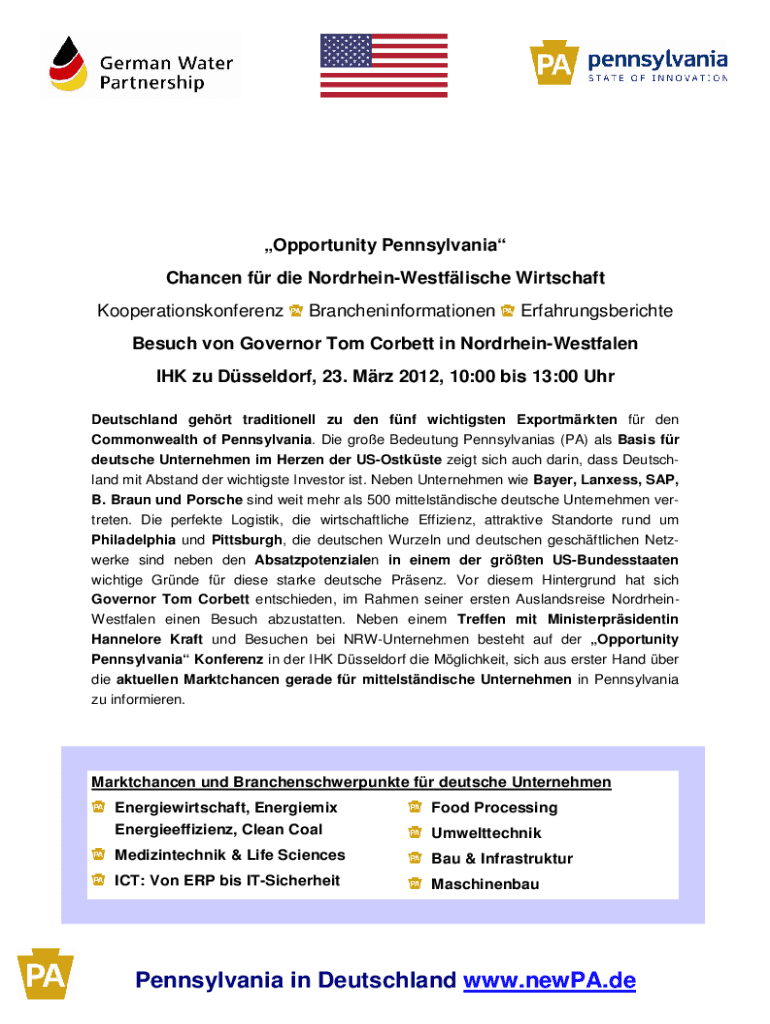 German Water Partnership

PA pennsylvania
STATE OF INNOVATION

„Opportunity Pennsylvania“

Chancen für die Nordrhein-Westfälische Wirtschaft

Kooperationskonferenz PA Brancheninformationen PA Erfahrungsberichte

Besuch von Governor Tom Corbett in Nordrhein-Westfalen

IHK zu Düsseldorf, 23. März 2012, 10:00 bis 13:00 Uhr

Deutschland gehört traditionell zu den fünf wichtigsten Exportmärkten für den Commonwealth of Pennsylvania. Die große Bedeutung Pennsylvanias (PA) als Basis für deutsche Unternehmen im Herzen der US-Ostküste zeigt sich auch darin, dass Deutschland mit Abstand der wichtigste Investor ist. Neben Unternehmen wie Bayer, Lanxess, SAP, B. Braun und Porsche sind weit mehr als 500 mittelständische deutsche Unternehmen vertreten. Die perfekte Logistik, die wirtschaftliche Effizienz, attraktive Standorte rund um Philadelphia und Pittsburgh, die deutschen Wurzeln und deutschen geschäftlichen Netzwerke sind neben den Absatzpotenzialen in einem der größten US-Bundesstaaten wichtige Gründe für diese starke deutsche Präsenz. Vor diesem Hintergrund hat sich Governor Tom Corbett entschieden, im Rahmen seiner ersten Auslandsreise Nordrhein-Westfalen einen Besuch abzustatten. Neben einem Treffen mit Ministerpräsidentin Hannelore Kraft und Besuchen bei NRW-Unternehmen besteht auf der „Opportunity Pennsylvania“ Konferenz in der IHK Düsseldorf die Möglichkeit, sich aus erster Hand über die aktuellen Marktchancen gerade für mittelständische Unternehmen in Pennsylvania zu informieren.

Marktchancen und Branchenschwerpunkte für deutsche Unternehmen

PA Energiewirtschaft, Energiemix Energieeffizienz, Clean Coal
PA Medizintechnik & Life Sciences
PA ICT: Von ERP bis IT-Sicherheit

PA Food Processing
PA Umwelttechnik
PA Bau & Infrastruktur
PA Maschinenbau

PA

Pennsylvania in Deutschland www.newPA.de